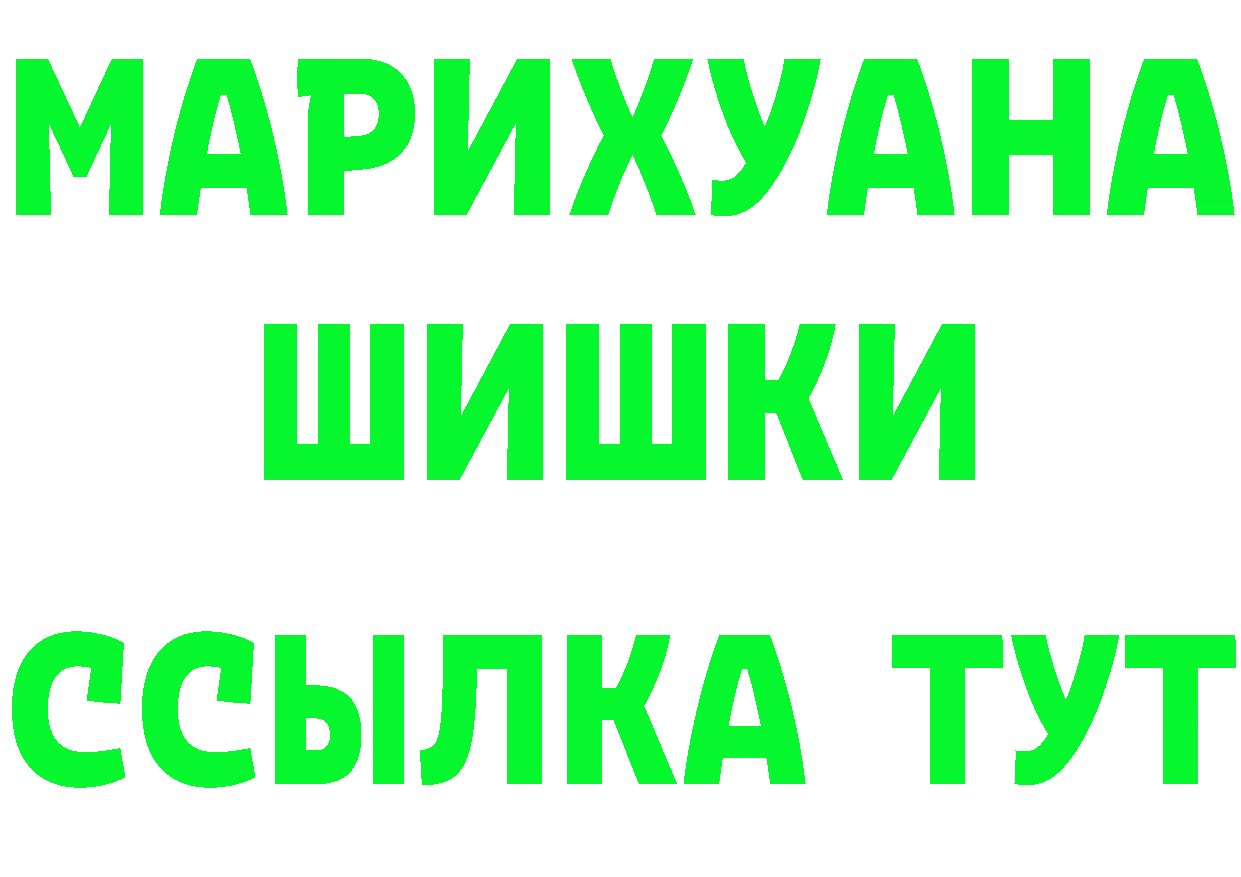 МАРИХУАНА
ШИШКИ
ССЫЛКА ТУТ